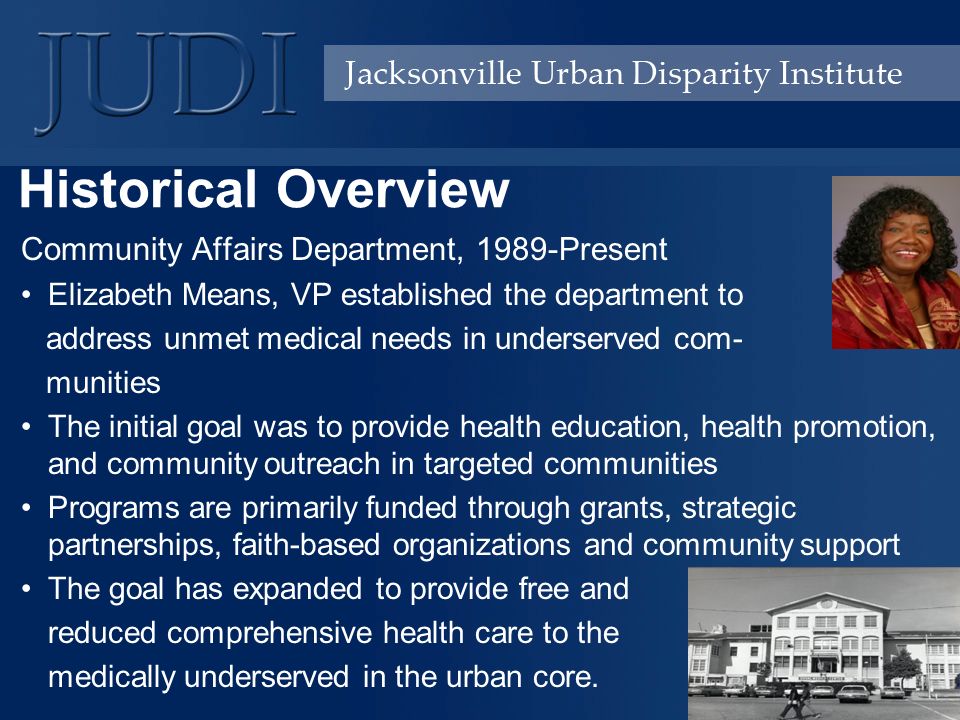 JUDI

Jacksonville Urban Disparity Institute

Historical Overview

Community Affairs Department, 1989-Present

• Elizabeth Means, VP established the department to address unmet medical needs in underserved communities

• The initial goal was to provide health education, health promotion, and community outreach in targeted communities

• Programs are primarily funded through grants, strategic partnerships, faith-based organizations and community support

• The goal has expanded to provide free and reduced comprehensive health care to the medically underserved in the urban core.